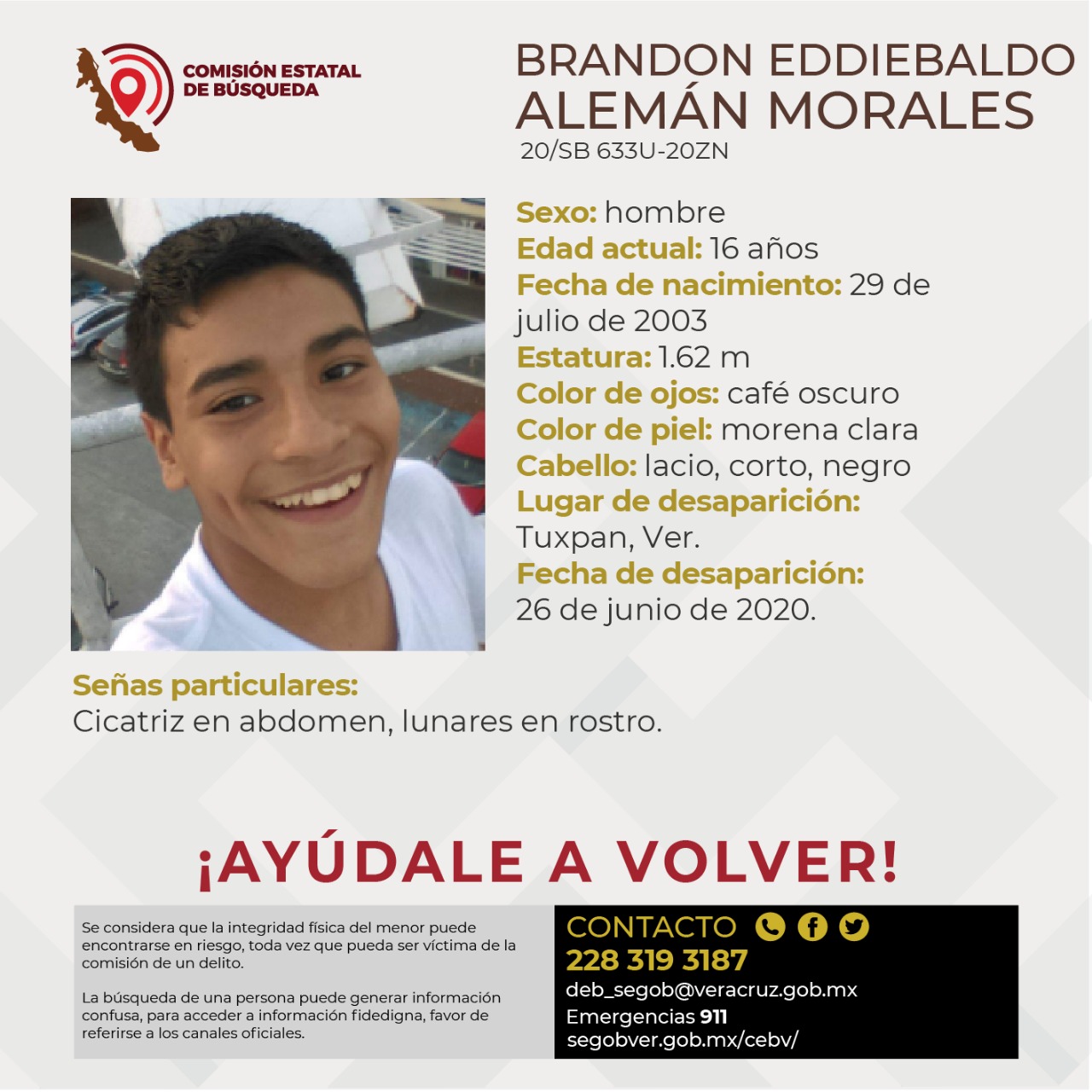 COMISIÓN ESTATAL DE BÚSQUEDA

BRANDON EDDIEBALDO ALEMÁN MORALES
20/SB 633U-20ZN

Sexo: hombre
Edad actual: 16 años
Fecha de nacimiento: 29 de julio de 2003
Estatura: 1.62 m
Color de ojos: café oscuro
Color de piel: morena clara
Cabello: lacio, corto, negro
Lugar de desaparición: Tuxpan, Ver.
Fecha de desaparición: 26 de junio de 2020.

Señas particulares:
Cicatriz en abdomen, lunares en rostro.

¡AYÚDALE A VOLVER!

Se considera que la integridad física del menor puede encontrarse en riesgo, toda vez que pueda ser víctima de la comisión de un delito.

La búsqueda de una persona puede generar información confusa, para acceder a información fidedigna, favor de referirse a los canales oficiales.

CONTACTO
228 319 3187
deb_segob@veracruz.gob.mx
Emergencias 911
segobver.gob.mx/cebv/